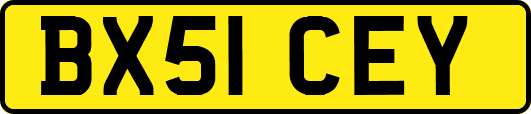 BX51 CEY